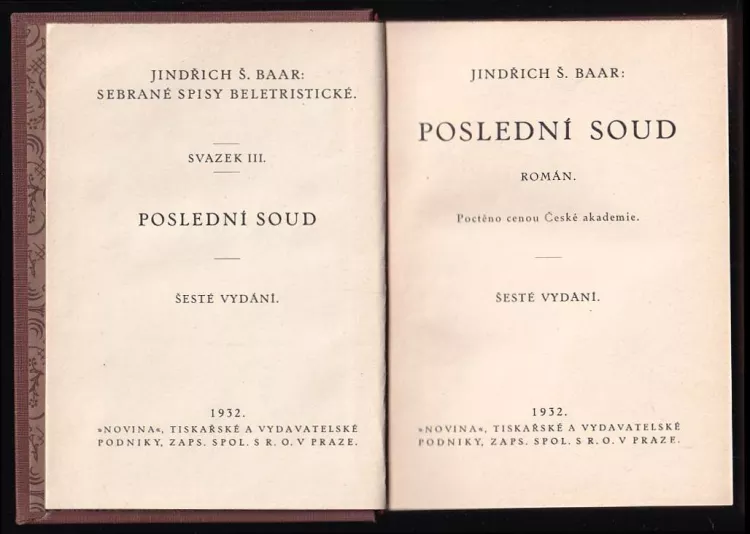 JINDŘICH Š. BAAR:
SEBRANÉ SPISY BELETRISTICKÉ.

SVAZEK III.

POSLEDNÍ SOUD

ŠESTÉ VYDÁNÍ.

1932.
»NOVINA«, TISKAŘSKÉ A VYDAVATELSKÉ PODNIKY, ZAPS. SPOL. S R. O. V PRAZE.

JINDŘICH Š. BAAR:

POSLEDNÍ SOUD

ROMÁN.

Poctěno cenou České akademie.

ŠESTÉ VYDÁNÍ.

1932.
»NOVINA«, TISKAŘSKÉ A VYDAVATELSKÉ PODNIKY, ZAPS. SPOL. S R. O. V PRAZE.